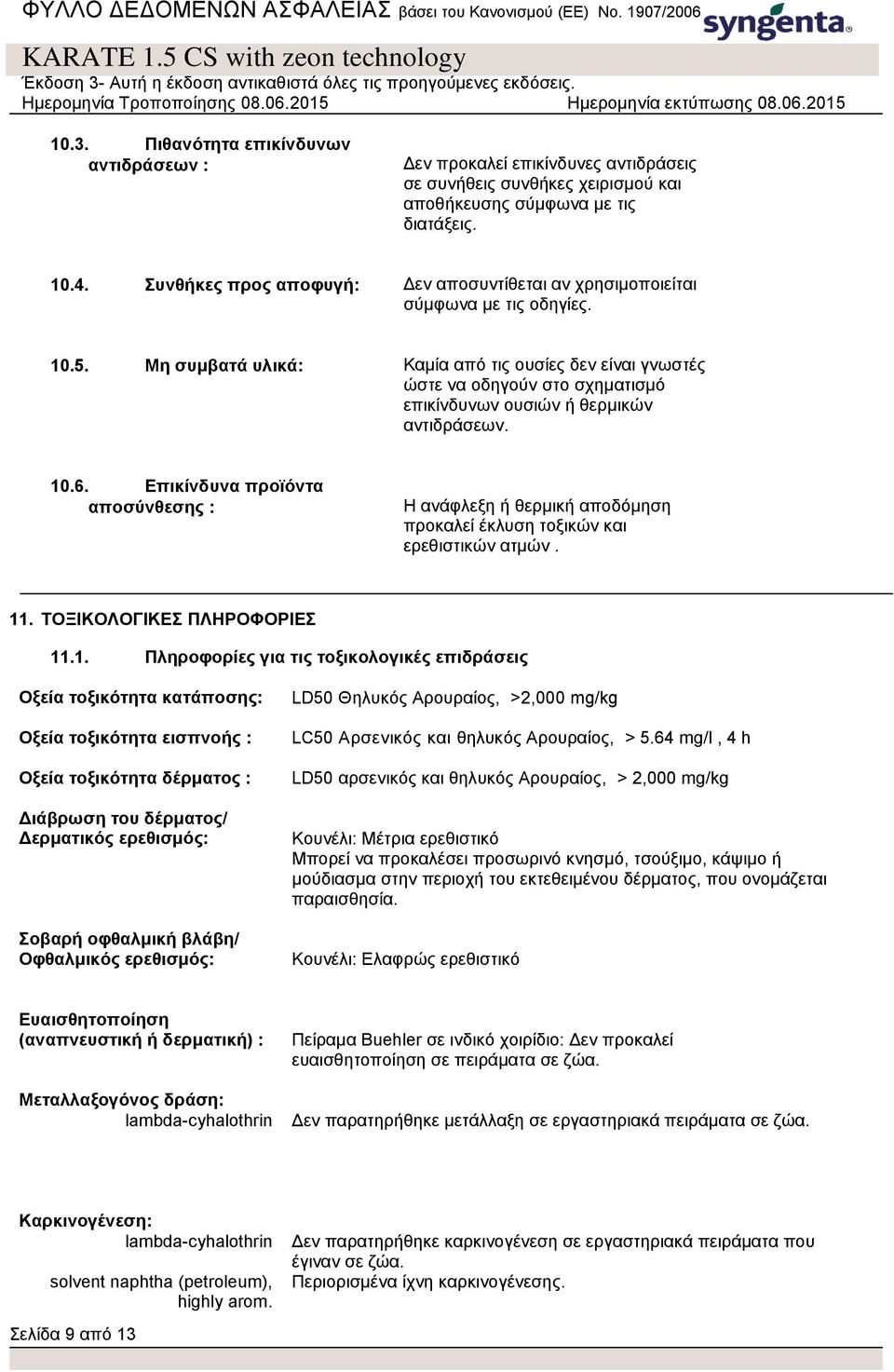 ΦΥΛΛΟ ΔΕΔΟΜΕΝΩΝ ΑΣΦΑΛΕΙΑΣ βάσει του Κανονισμού (ΕΕ) No. 1907/2006
syngenta

KARATE 1.5 CS with zeon technology
Έκδοση 3- Αυτή η έκδοση αντικαθιστά όλες τις προηγούμενες εκδόσεις.
Ημερομηνία Τροποποίησης 08.06.2015 Ημερομηνία εκτύπωσης 08.06.2015

10.3. Πιθανότητα επικίνδυνων αντιδράσεων : Δεν προκαλεί επικίνδυνες αντιδράσεις σε συνήθεις συνθήκες χειρισμού και αποθήκευσης σύμφωνα με τις διατάξεις.

10.4. Συνθήκες προς αποφυγή: Δεν αποσυντίθεται αν χρησιμοποιείται σύμφωνα με τις οδηγίες.

10.5. Μη συμβατά υλικά: Καμία από τις ουσίες δεν είναι γνωστές ώστε να οδηγούν στο σχηματισμό επικίνδυνων ουσιών ή θερμικών αντιδράσεων.

10.6. Επικίνδυνα προϊόντα αποσύνθεσης : Η ανάφλεξη ή θερμική αποδόμηση προκαλεί έκλυση τοξικών και ερεθιστικών ατμών .

11. ΤΟΞΙΚΟΛΟΓΙΚΕΣ ΠΛΗΡΟΦΟΡΙΕΣ

11.1. Πληροφορίες για τις τοξικολογικές επιδράσεις

Οξεία τοξικότητα κατάποσης: LD50 Θηλυκός Αρουραίος, >2,000 mg/kg

Οξεία τοξικότητα εισπνοής : LC50 Αρσενικός και θηλυκός Αρουραίος, > 5.64 mg/l , 4 h

Οξεία τοξικότητα δέρματος : LD50 αρσενικός και θηλυκός Αρουραίος, > 2,000 mg/kg

Διάβρωση του δέρματος/ Δερματικός ερεθισμός: Κουνέλι: Μέτρια ερεθιστικό
Μπορεί να προκαλέσει προσωρινό κνησμό, τσούξιμο, κάψιμο ή μούδιασμα στην περιοχή του εκτεθειμένου δέρματος, που ονομάζεται παραισθησία.

Σοβαρή οφθαλμική βλάβη/ Οφθαλμικός ερεθισμός: Κουνέλι: Ελαφρώς ερεθιστικό

Ευαισθητοποίηση (αναπνευστική ή δερματική) : Πείραμα Buehler σε ινδικό χοιρίδιο: Δεν προκαλεί ευαισθητοποίηση σε πειράματα σε ζώα.

Μεταλλαξογόνος δράση:
lambda-cyhalothrin Δεν παρατηρήθηκε μετάλλαξη σε εργαστηριακά πειράματα σε ζώα.

Καρκινογένεση:
lambda-cyhalothrin Δεν παρατηρήθηκε καρκινογένεση σε εργαστηριακά πειράματα που έγιναν σε ζώα.
solvent naphtha (petroleum), highly arom. Περιορισμένα ίχνη καρκινογένεσης.

Σελίδα 9 από 13